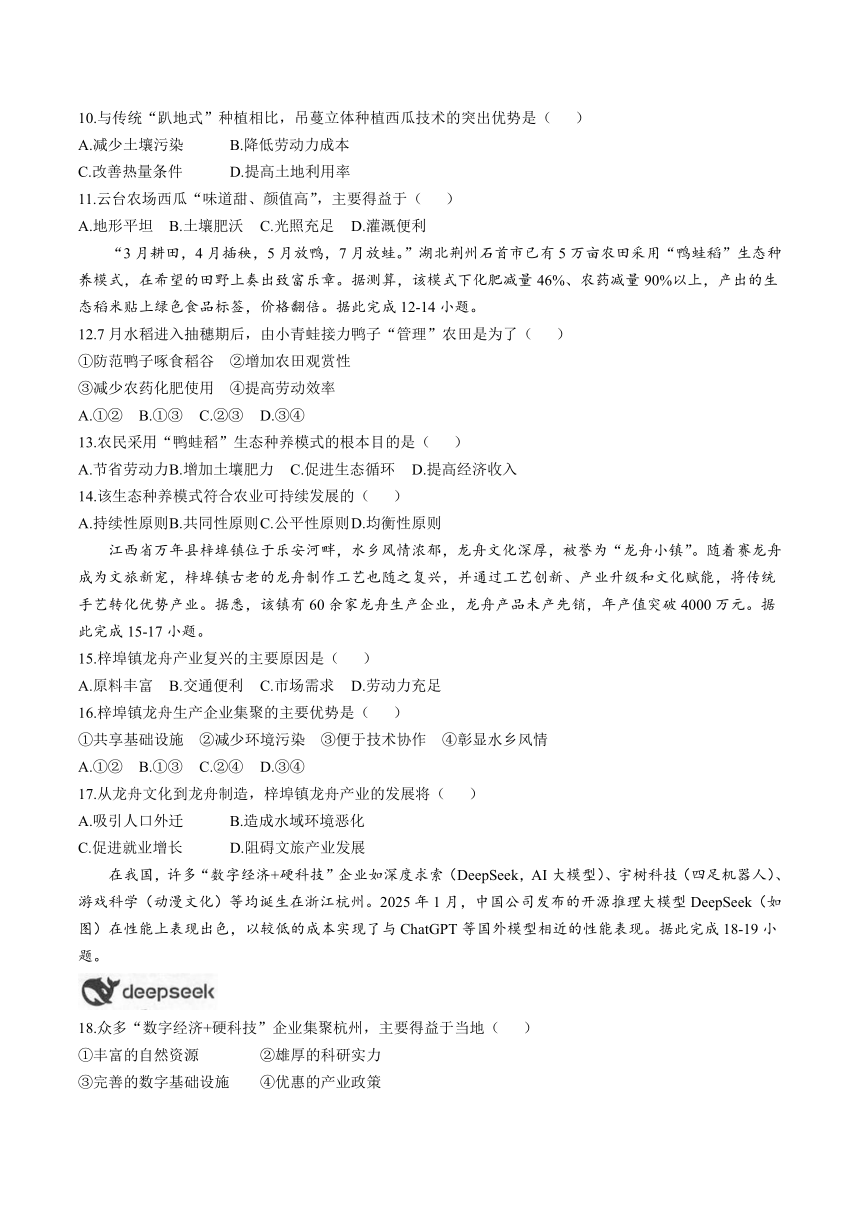 10.与传统“趴地式”种植相比，吊蔓立体种植西瓜技术的突出优势是（　　）

A.减少土壤污染　　B.降低劳动力成本

C.改善热量条件　　D.提高土地利用率

11.云台农场西瓜“味道甜、颜值高”，主要得益于（　　）

A.地形平坦　B.土壤肥沃　C.光照充足　D.灌溉便利

“3月耕田，4月插秧，5月放鸭，7月放蛙。”湖北荆州石首市已有5万亩农田采用“鸭蛙稻”生态种养模式，在希望的田野上奏出致富乐章。据测算，该模式下化肥减量46%、农药减量90%以上，产出的生态稻米贴上绿色食品标签，价格翻倍。据此完成12-14小题。

12.7月水稻进入抽穗期后，由小青蛙接力鸭子“管理”农田是为了（　　）

①防范鸭子啄食稻谷　②增加农田观赏性

③减少农药化肥使用　④提高劳动效率

A.①②　B.①③　C.②③　D.③④

13.农民采用“鸭蛙稻”生态种养模式的根本目的是（　　）

A.节省劳动力B.增加土壤肥力　C.促进生态循环　D.提高经济收入

14.该生态种养模式符合农业可持续发展的（　　）

A.持续性原则B.共同性原则C.公平性原则D.均衡性原则

江西省万年县梓埠镇位于乐安河畔，水乡风情浓郁，龙舟文化深厚，被誉为“龙舟小镇”。随着赛龙舟成为文旅新宠，梓埠镇古老的龙舟制作工艺也随之复兴，并通过工艺创新、产业升级和文化赋能，将传统手艺转化优势产业。据悉，该镇有60余家龙舟生产企业，龙舟产品未产先销，年产值突破4000万元。据此完成15-17小题。

15.梓埠镇龙舟产业复兴的主要原因是（　　）

A.原料丰富　B.交通便利　C.市场需求　D.劳动力充足

16.梓埠镇龙舟生产企业集聚的主要优势是（　　）

①共享基础设施　②减少环境污染　③便于技术协作　④彰显水乡风情

A.①②　B.①③　C.②④　D.③④

17.从龙舟文化到龙舟制造，梓埠镇龙舟产业的发展将（　　）

A.吸引人口外迁　　B.造成水域环境恶化

C.促进就业增长　　D.阻碍文旅产业发展

在我国，许多“数字经济+硬科技”企业如深度求索（DeepSeek，AI大模型）、宇树科技（四足机器人）、游戏科学（动漫文化）等均诞生在浙江杭州。2025年1月，中国公司发布的开源推理大模型DeepSeek（如图）在性能上表现出色，以较低的成本实现了与ChatGPT等国外模型相近的性能表现。据此完成18-19小题。

deepseek

18.众多“数字经济+硬科技”企业集聚杭州，主要得益于当地（　　）

①丰富的自然资源　　②雄厚的科研实力

③完善的数字基础设施　　④优惠的产业政策